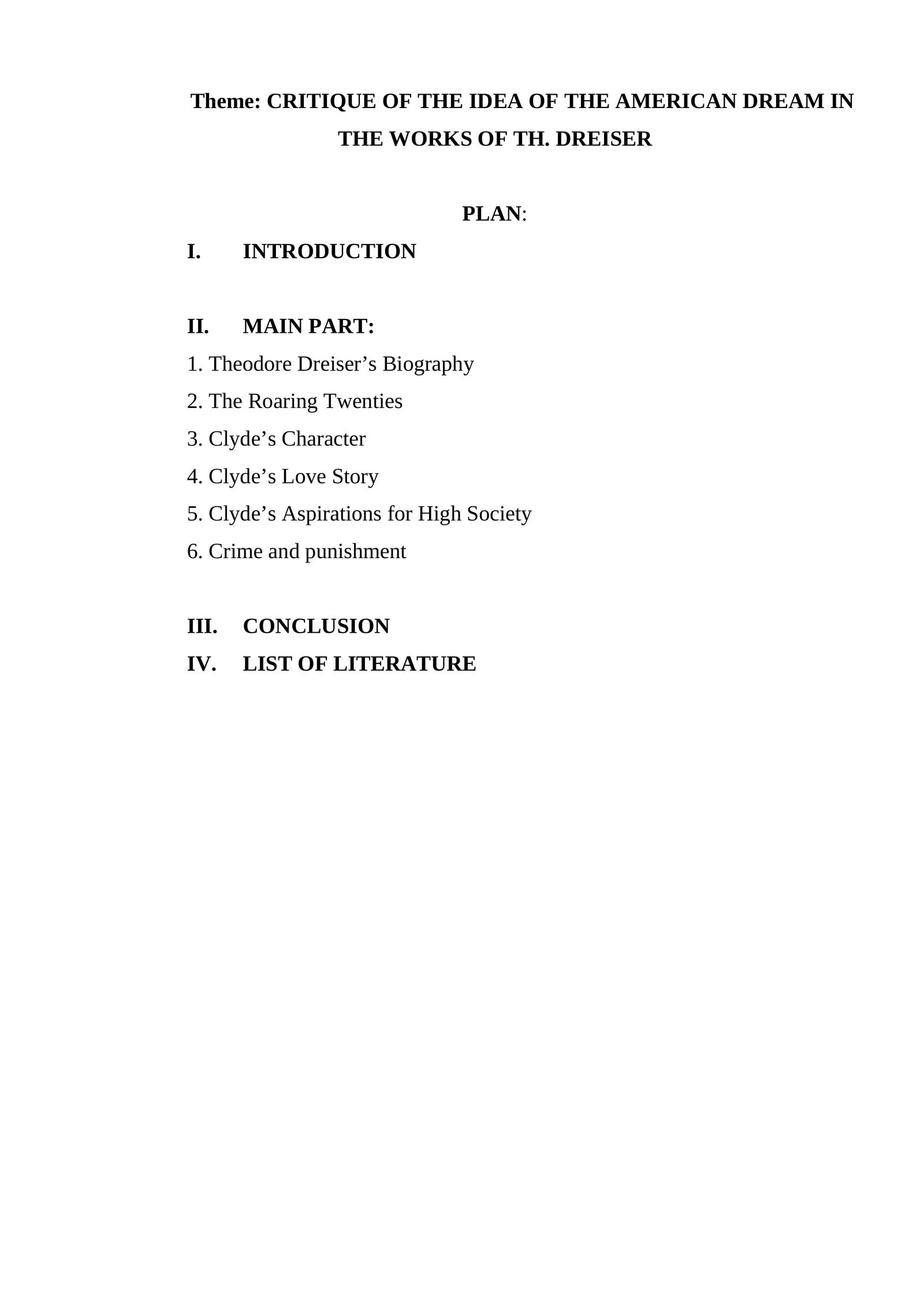 Theme: CRITIQUE OF THE IDEA OF THE AMERICAN DREAM IN THE WORKS OF TH. DREISER

PLAN:

I. INTRODUCTION

II. MAIN PART:

1. Theodore Dreiser’s Biography

2. The Roaring Twenties

3. Clyde’s Character

4. Clyde’s Love Story

5. Clyde’s Aspirations for High Society

6. Crime and punishment

III. CONCLUSION

IV. LIST OF LITERATURE